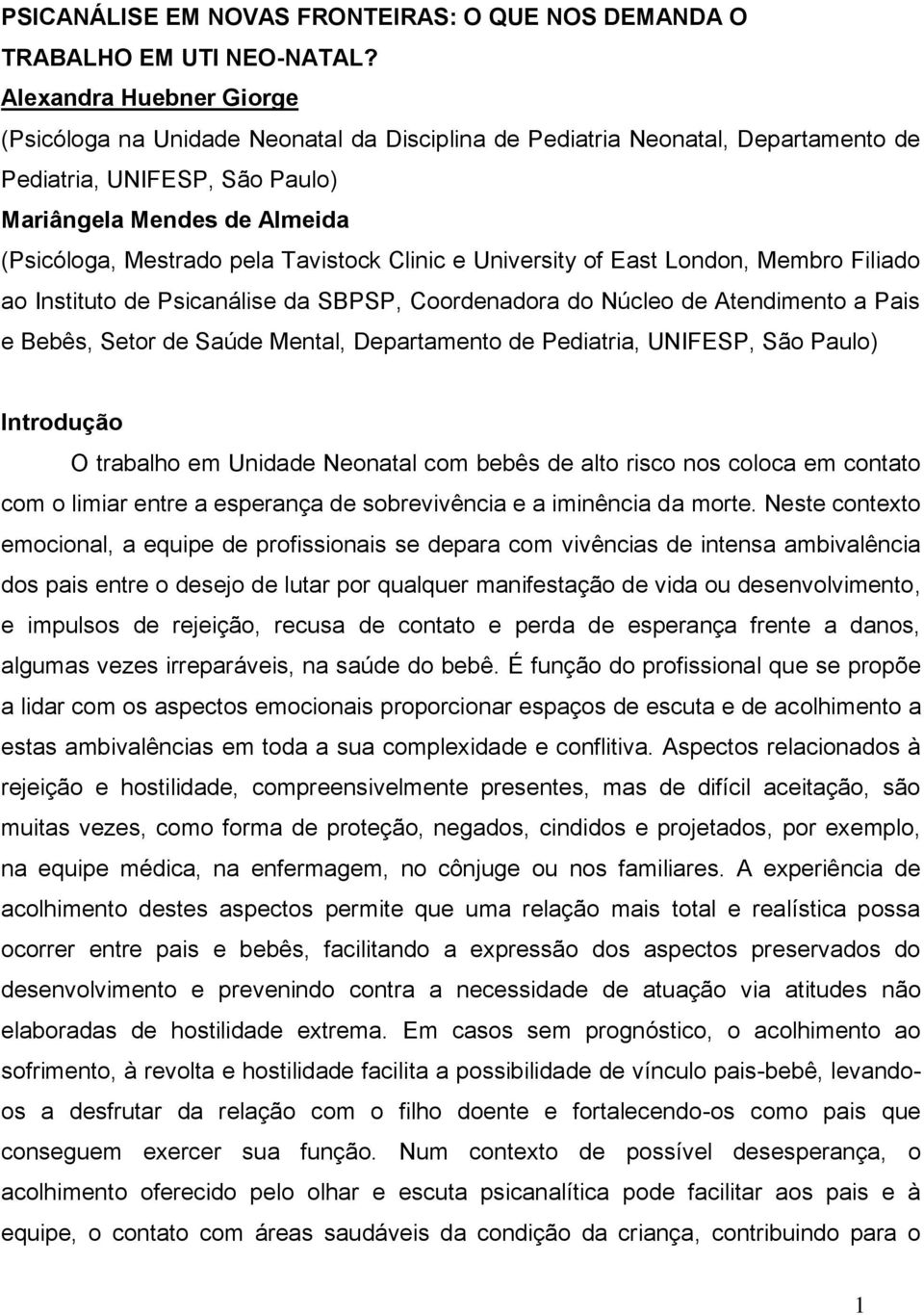 PSICANÁLISE EM NOVAS FRONTEIRAS: O QUE NOS DEMANDA O TRABALHO EM UTI NEO-NATAL?
Alexandra Huebner Giorge
(Psicóloga na Unidade Neonatal da Disciplina de Pediatria Neonatal, Departamento de Pediatria, UNIFESP, São Paulo)
Mariângela Mendes de Almeida
(Psicóloga, Mestrado pela Tavistock Clinic e University of East London, Membro Filiado ao Instituto de Psicanálise da SBPSP, Coordenadora do Núcleo de Atendimento a Pais e Bebês, Setor de Saúde Mental, Departamento de Pediatria, UNIFESP, São Paulo)

Introdução

O trabalho em Unidade Neonatal com bebês de alto risco nos coloca em contato com o limiar entre a esperança de sobrevivência e a iminência da morte. Neste contexto emocional, a equipe de profissionais se depara com vivências de intensa ambivalência dos pais entre o desejo de lutar por qualquer manifestação de vida ou desenvolvimento, e impulsos de rejeição, recusa de contato e perda de esperança frente a danos, algumas vezes irreparáveis, na saúde do bebê. É função do profissional que se propõe a lidar com os aspectos emocionais proporcionar espaços de escuta e de acolhimento a estas ambivalências em toda a sua complexidade e conflitiva. Aspectos relacionados à rejeição e hostilidade, compreensivelmente presentes, mas de difícil aceitação, são muitas vezes, como forma de proteção, negados, cindidos e projetados, por exemplo, na equipe médica, na enfermagem, no cônjuge ou nos familiares. A experiência de acolhimento destes aspectos permite que uma relação mais total e realística possa ocorrer entre pais e bebês, facilitando a expressão dos aspectos preservados do desenvolvimento e prevenindo contra a necessidade de atuação via atitudes não elaboradas de hostilidade extrema. Em casos sem prognóstico, o acolhimento ao sofrimento, à revolta e hostilidade facilita a possibilidade de vínculo pais-bebê, levando-os a desfrutar da relação com o filho doente e fortalecendo-os como pais que conseguem exercer sua função. Num contexto de possível desesperança, o acolhimento oferecido pelo olhar e escuta psicanalítica pode facilitar aos pais e à equipe, o contato com áreas saudáveis da condição da criança, contribuindo para o

1